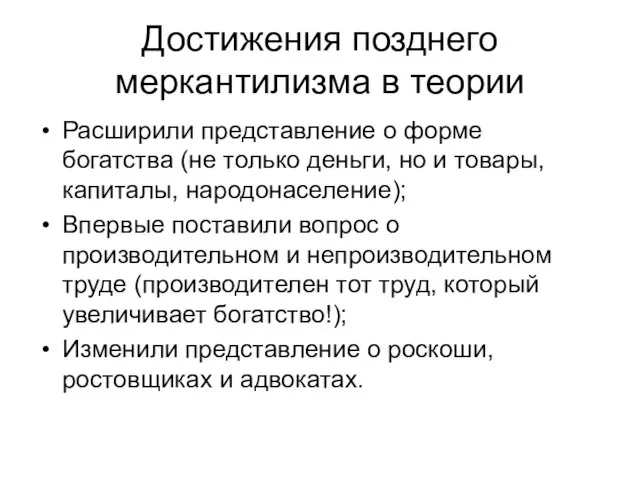 Достижения позднего меркантилизма в теории

• Расширили представление о форме богатства (не только деньги, но и товары, капиталы, народонаселение);
• Впервые поставили вопрос о производительном и непроизводительном труде (производителен тот труд, который увеличивает богатство!);
• Изменили представление о роскоши, ростовщиках и адвокатах.